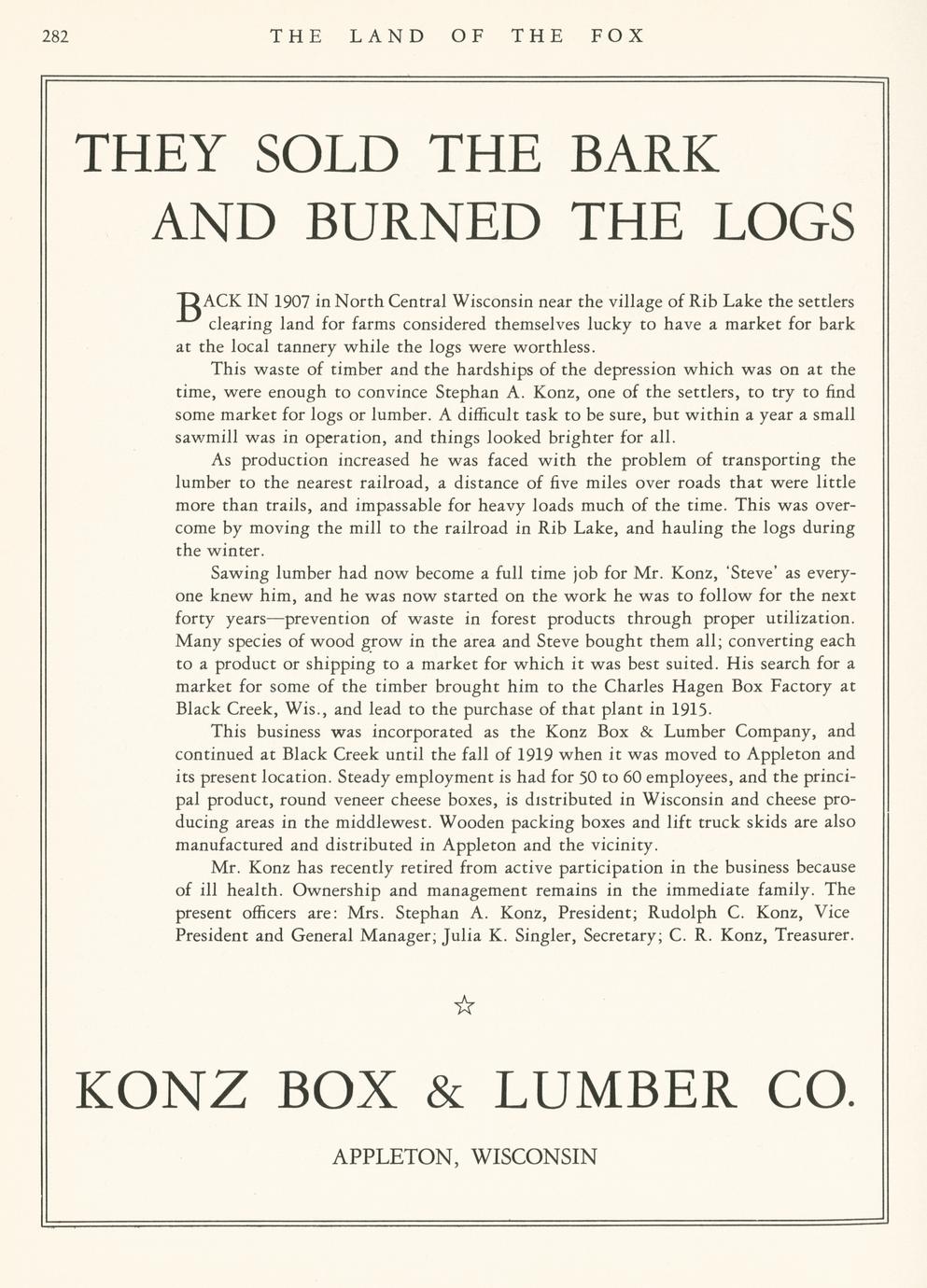 282 THE LAND OF THE FOX

THEY SOLD THE BARK AND BURNED THE LOGS

BACK IN 1907 in North Central Wisconsin near the village of Rib Lake the settlers clearing land for farms considered themselves lucky to have a market for bark at the local tannery while the logs were worthless.

This waste of timber and the hardships of the depression which was on at the time, were enough to convince Stephan A. Konz, one of the settlers, to try to find some market for logs or lumber. A difficult task to be sure, but within a year a small sawmill was in operation, and things looked brighter for all.

As production increased he was faced with the problem of transporting the lumber to the nearest railroad, a distance of five miles over roads that were little more than trails, and impassable for heavy loads much of the time. This was overcome by moving the mill to the railroad in Rib Lake, and hauling the logs during the winter.

Sawing lumber had now become a full time job for Mr. Konz, 'Steve' as everyone knew him, and he was now started on the work he was to follow for the next forty years—prevention of waste in forest products through proper utilization. Many species of wood grow in the area and Steve bought them all; converting each to a product or shipping to a market for which it was best suited. His search for a market for some of the timber brought him to the Charles Hagen Box Factory at Black Creek, Wis., and lead to the purchase of that plant in 1915.

This business was incorporated as the Konz Box & Lumber Company, and continued at Black Creek until the fall of 1919 when it was moved to Appleton and its present location. Steady employment is had for 50 to 60 employees, and the principal product, round veneer cheese boxes, is distributed in Wisconsin and cheese producing areas in the middlewest. Wooden packing boxes and lift truck skids are also manufactured and distributed in Appleton and the vicinity.

Mr. Konz has recently retired from active participation in the business because of ill health. Ownership and management remains in the immediate family. The present officers are: Mrs. Stephan A. Konz, President; Rudolph C. Konz, Vice President and General Manager; Julia K. Singler, Secretary; C. R. Konz, Treasurer.

☆

KONZ BOX & LUMBER CO.

APPLETON, WISCONSIN